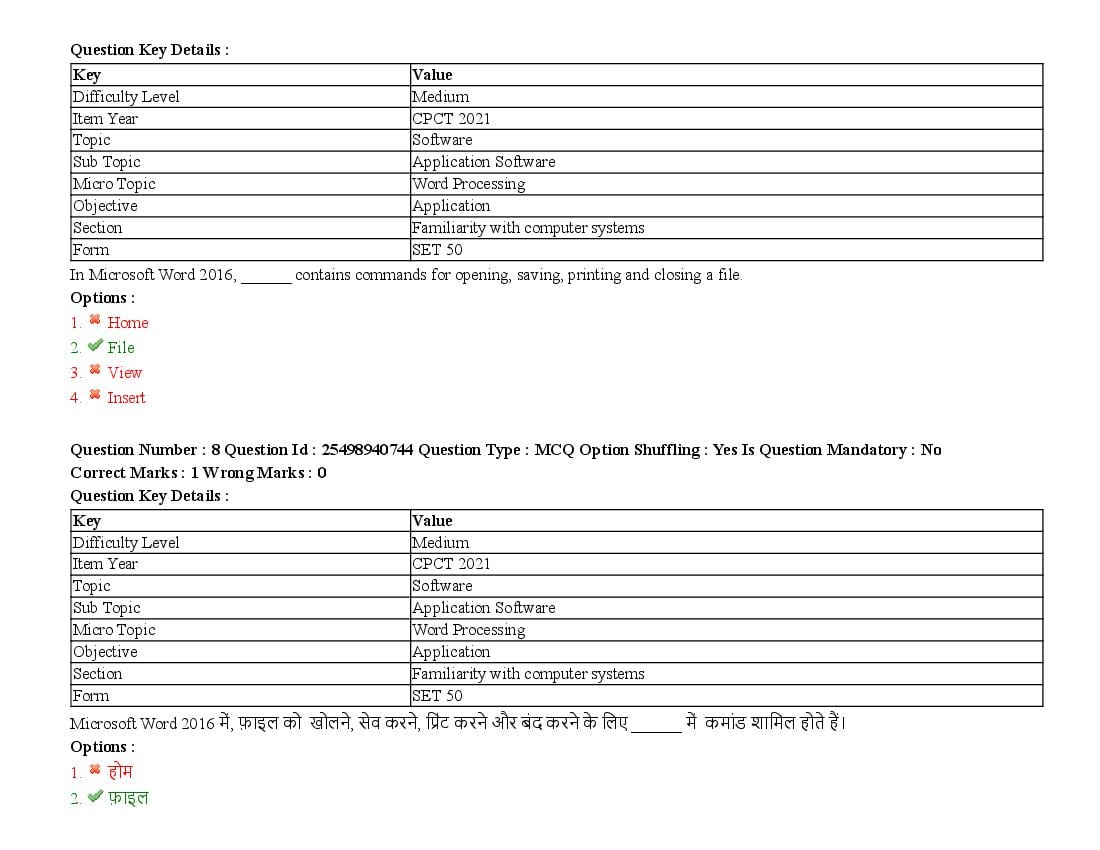 Question Key Details :

| Key | Value |
|---|---|
| Difficulty Level | Medium |
| Item Year | CPCT 2021 |
| Topic | Software |
| Sub Topic | Application Software |
| Micro Topic | Word Processing |
| Objective | Application |
| Section | Familiarity with computer systems |
| Form | SET 50 |

In Microsoft Word 2016, ____ contains commands for opening, saving, printing and closing a file.

Options :
1. ✖ Home
2. ✔ File
3. ✖ View
4. ✖ Insert

Question Number : 8 Question Id : 25498940744 Question Type : MCQ Option Shuffling : Yes Is Question Mandatory : No
Correct Marks : 1 Wrong Marks : 0
Question Key Details :

| Key | Value |
|---|---|
| Difficulty Level | Medium |
| Item Year | CPCT 2021 |
| Topic | Software |
| Sub Topic | Application Software |
| Micro Topic | Word Processing |
| Objective | Application |
| Section | Familiarity with computer systems |
| Form | SET 50 |

Microsoft Word 2016 में, फ़ाइल को खोलने, सेव करने, प्रिंट करने और बंद करने के लिए ____ में कमांड शामिल होते हैं।

Options :
1. ✖ होम
2. ✔ फ़ाइल